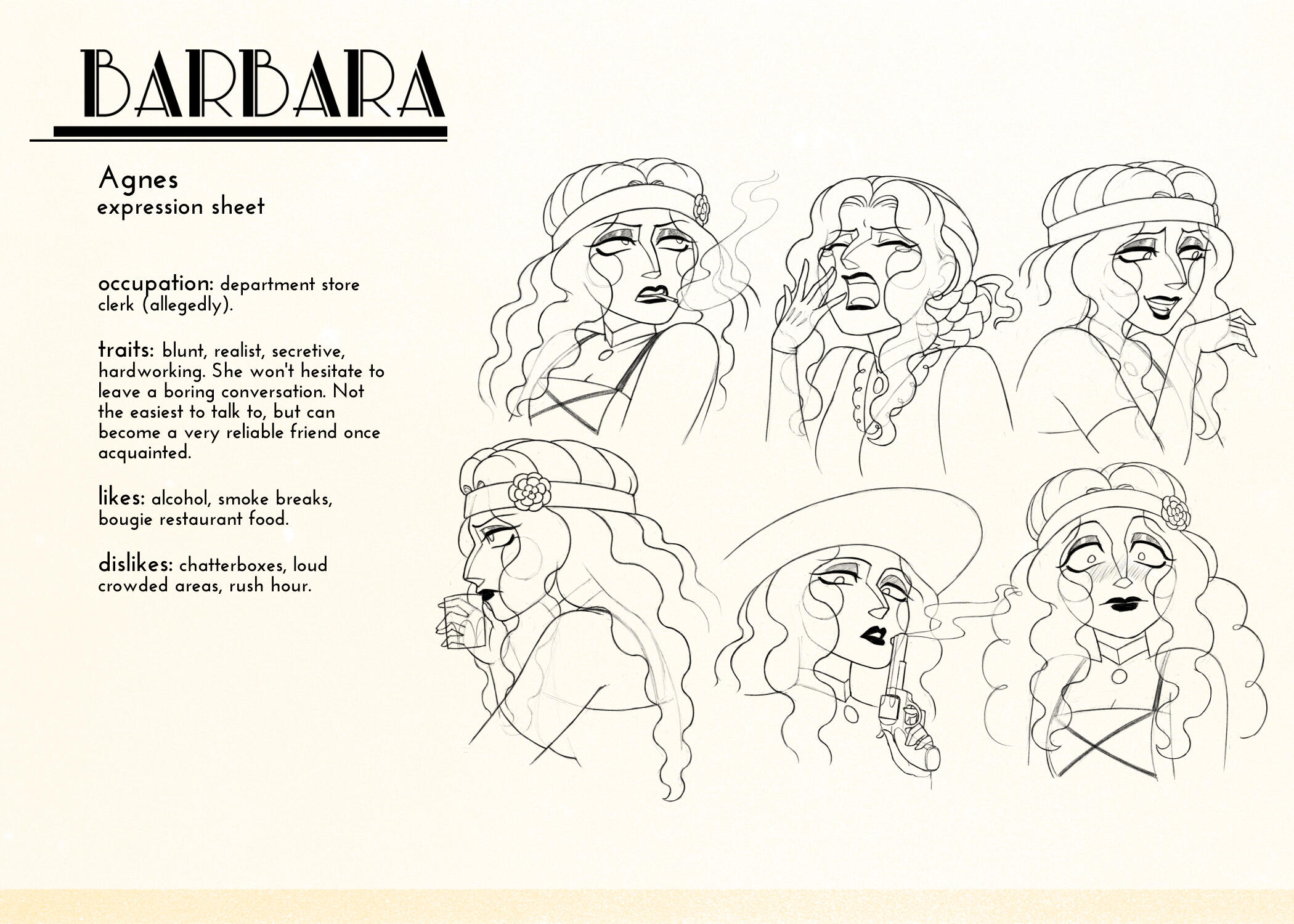 BARBARA

Agnes
expression sheet

occupation: department store clerk (allegedly).

traits: blunt, realist, secretive, hardworking. She won't hesitate to leave a boring conversation. Not the easiest to talk to, but can become a very reliable friend once acquainted.

likes: alcohol, smoke breaks, bougie restaurant food.

dislikes: chatterboxes, loud crowded areas, rush hour.